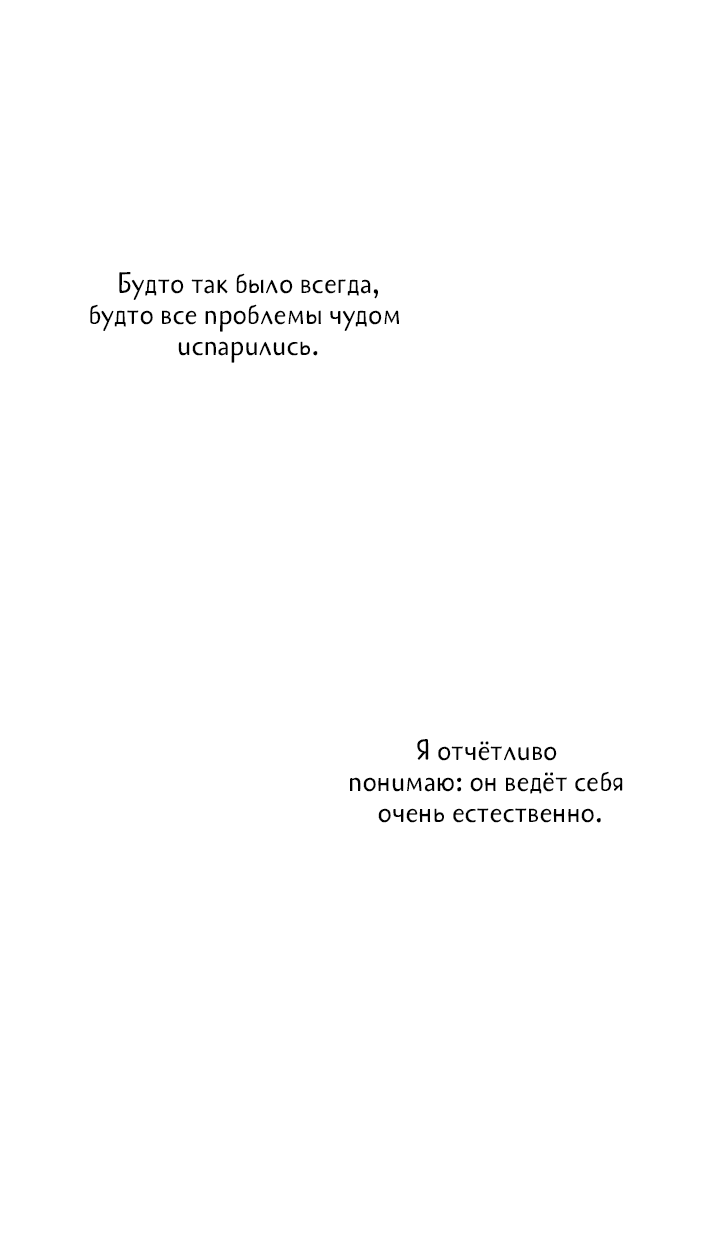 Будто так было всегда, будто все проблемы чудом испарились.

Я отчётливо понимаю: он ведёт себя очень естественно.